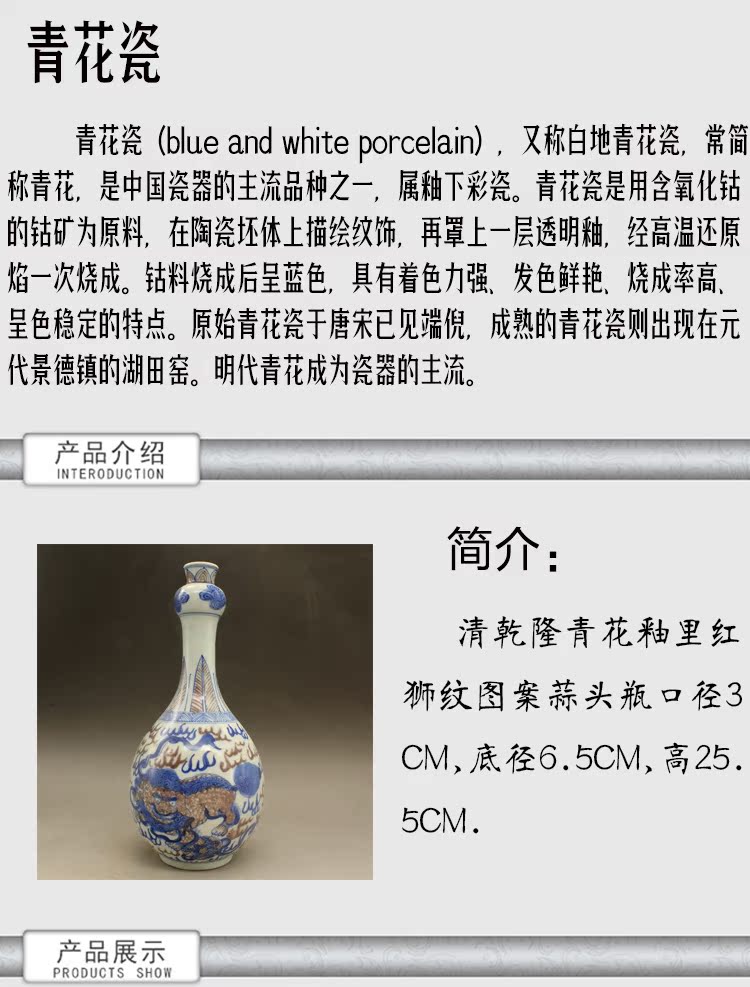 青花瓷

青花瓷（blue and white porcelain），又称白地青花瓷，常简称青花，是中国瓷器的主流品种之一，属釉下彩瓷。青花瓷是用含氧化钴的钴矿为原料，在陶瓷坯体上描绘纹饰，再罩上一层透明釉，经高温还原焰一次烧成。钴料烧成后呈蓝色，具有着色力强、发色鲜艳、烧成率高、呈色稳定的特点。原始青花瓷于唐宋已见端倪，成熟的青花瓷则出现在元代景德镇的湖田窑。明代青花成为瓷器的主流。

产品介绍
INTERODUCTION

简介：

清乾隆青花釉里红狮纹图案蒜头瓶口径3CM，底径6.5CM，高25.5CM.

产品展示
PRODUCTS SHOW